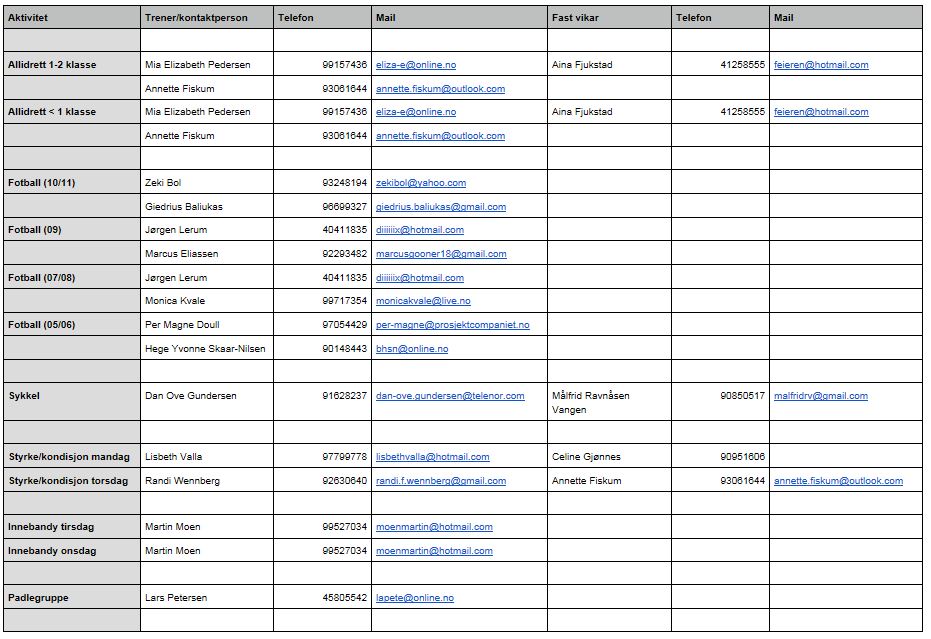 | Aktivitet | Trener/kontaktperson | Telefon | Mail | Fast vikar | Telefon | Mail |
|---|---|---|---|---|---|---|
| | | | | | | |
| Allidrett 1-2 klasse | Mia Elizabeth Pedersen | 99157436 | eliza-e@online.no | Aina Fjukstad | 41258555 | feieren@hotmail.com |
| | Annette Fiskum | 93061644 | annette.fiskum@outlook.com | | | |
| Allidrett < 1 klasse | Mia Elizabeth Pedersen | 99157436 | eliza-e@online.no | Aina Fjukstad | 41258555 | feieren@hotmail.com |
| | Annette Fiskum | 93061644 | annette.fiskum@outlook.com | | | |
| | | | | | | |
| Fotball (10/11) | Zeki Bol | 93248194 | zekibol@yahoo.com | | | |
| | Giedrius Baliukas | 96699327 | giedrius.baliukas@gmail.com | | | |
| Fotball (09) | Jørgen Lerum | 40411835 | diiiiiix@hotmail.com | | | |
| | Marcus Eliassen | 92293482 | marcusgooner18@gmail.com | | | |
| Fotball (07/08) | Jørgen Lerum | 40411835 | diiiiiix@hotmail.com | | | |
| | Monica Kvale | 99717354 | monicakvale@live.no | | | |
| Fotball (05/06) | Per Magne Doull | 97054429 | per-magne@prosjektcompaniet.no | | | |
| | Hege Yvonne Skaar-Nilsen | 90148443 | bhsn@online.no | | | |
| | | | | | | |
| Sykkel | Dan Ove Gundersen | 91628237 | dan-ove.gundersen@telenor.com | Målfrid Ravnåsen Vangen | 90850517 | malfridrv@gmail.com |
| | | | | | | |
| Styrke/kondisjon mandag | Lisbeth Valla | 97799778 | lisbethvalla@hotmail.com | Celine Gjønnes | 90951606 | |
| Styrke/kondisjon torsdag | Randi Wennberg | 92630640 | randi.f.wennberg@gmail.com | Annette Fiskum | 93061644 | annette.fiskum@outlook.com |
| | | | | | | |
| Innebandy tirsdag | Martin Moen | 99527034 | moenmartin@hotmail.com | | | |
| Innebandy onsdag | Martin Moen | 99527034 | moenmartin@hotmail.com | | | |
| | | | | | | |
| Padlegruppe | Lars Petersen | 45805542 | lapete@online.no | | | |
| | | | | | | |